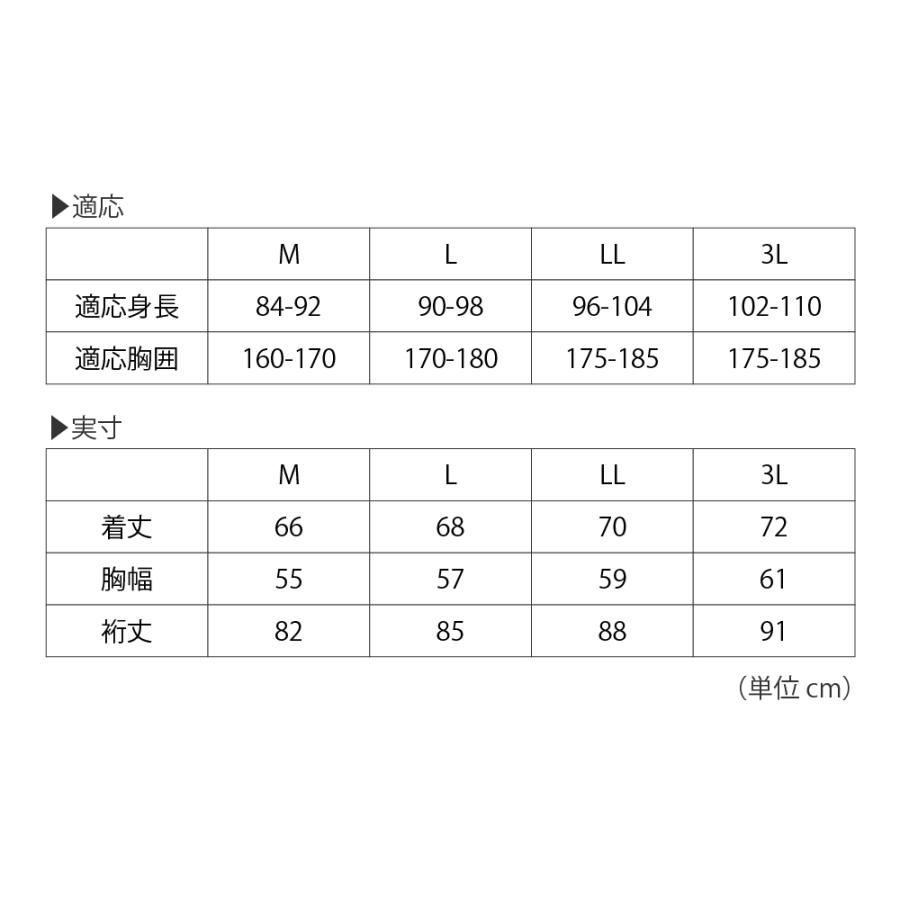 ▶適応

|  | M | L | LL | 3L |
|---|---|---|---|---|
| 適応身長 | 84-92 | 90-98 | 96-104 | 102-110 |
| 適応胸囲 | 160-170 | 170-180 | 175-185 | 175-185 |

▶実寸

|  | M | L | LL | 3L |
|---|---|---|---|---|
| 着丈 | 66 | 68 | 70 | 72 |
| 胸幅 | 55 | 57 | 59 | 61 |
| 裄丈 | 82 | 85 | 88 | 91 |

（単位 cm）